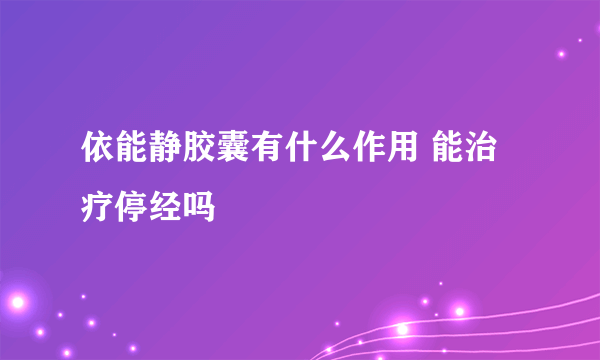 依能静胶囊有什么作用 能治疗停经吗